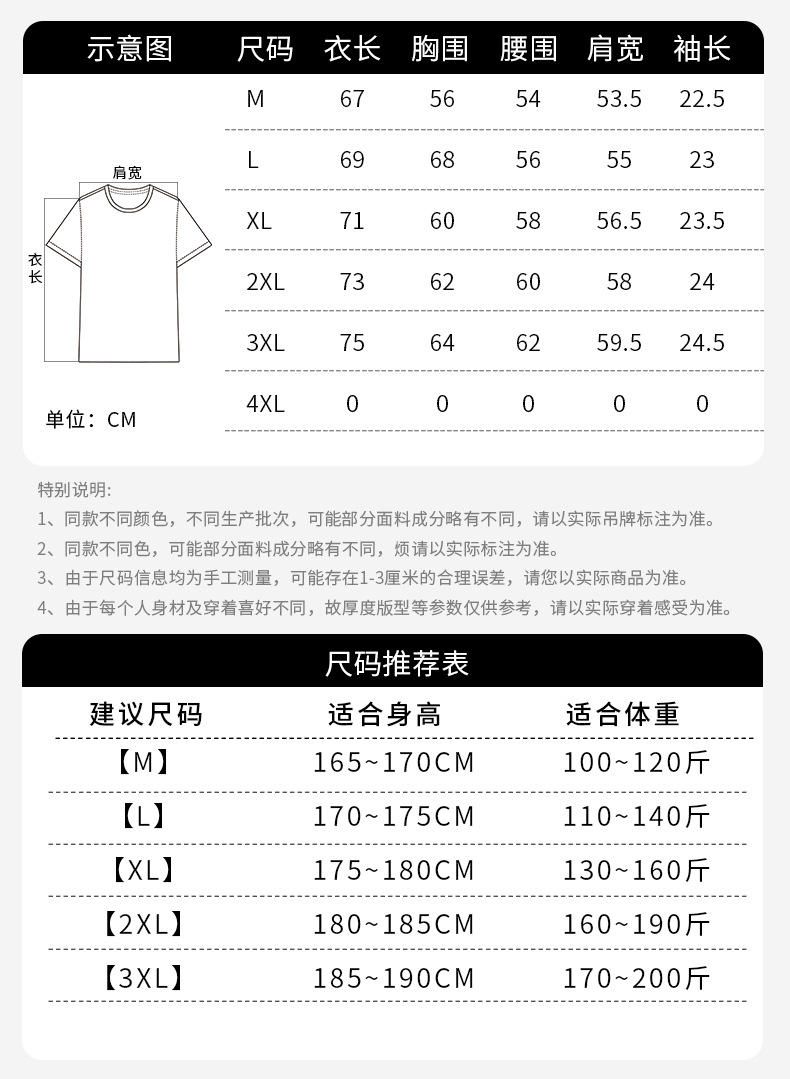 | 示意图 | 尺码 | 衣长 | 胸围 | 腰围 | 肩宽 | 袖长 |
|---|---|---|---|---|---|---|
| 肩宽 衣长 单位：CM | M | 67 | 56 | 54 | 53.5 | 22.5 |
| | L | 69 | 68 | 56 | 55 | 23 |
| | XL | 71 | 60 | 58 | 56.5 | 23.5 |
| | 2XL | 73 | 62 | 60 | 58 | 24 |
| | 3XL | 75 | 64 | 62 | 59.5 | 24.5 |
| | 4XL | 0 | 0 | 0 | 0 | 0 |

特别说明:

1、同款不同颜色，不同生产批次，可能部分面料成分略有不同，请以实际吊牌标注为准。

2、同款不同色，可能部分面料成分略有不同，烦请以实际标注为准。

3、由于尺码信息均为手工测量，可能存在1-3厘米的合理误差，请您以实际商品为准。

4、由于每个人身材及穿着喜好不同，故厚度版型等参数仅供参考，请以实际穿着感受为准。

尺码推荐表

| 建议尺码 | 适合身高 | 适合体重 |
|---|---|---|
| 【M】 | 165~170CM | 100~120斤 |
| 【L】 | 170~175CM | 110~140斤 |
| 【XL】 | 175~180CM | 130~160斤 |
| 【2XL】 | 180~185CM | 160~190斤 |
| 【3XL】 | 185~190CM | 170~200斤 |